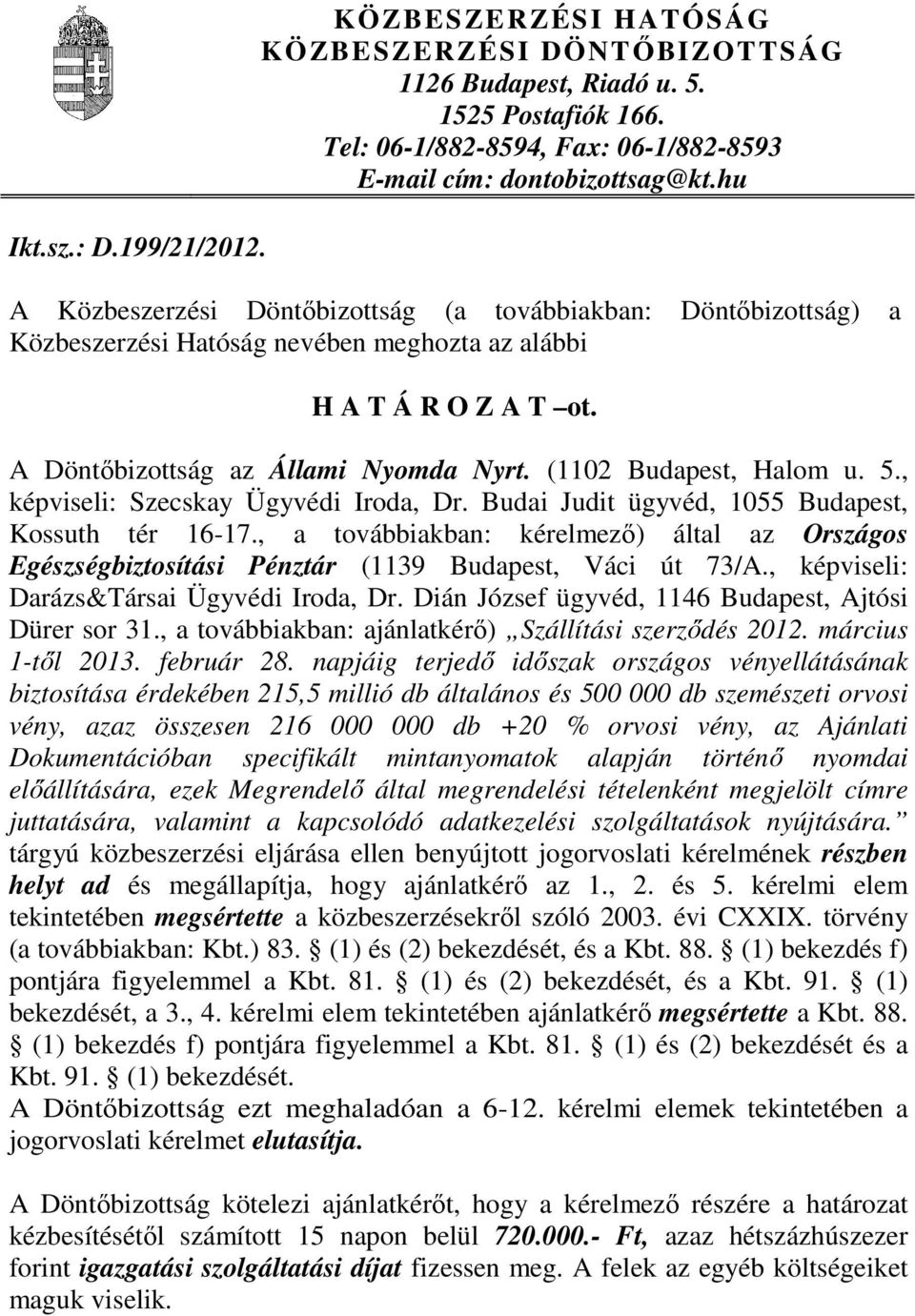 KÖZBESZERZÉSI HATÓSÁG
KÖZBESZERZÉSI DÖNTŐBIZOTTSÁG
1126 Budapest, Riadó u. 5.
1525 Postafiók 166.
Tel: 06-1/882-8594, Fax: 06-1/882-8593
E-mail cím: dontobizottsag@kt.hu

Ikt.sz.: D.199/21/2012.

A Közbeszerzési Döntőbizottság (a továbbiakban: Döntőbizottság) a Közbeszerzési Hatóság nevében meghozta az alábbi

H A T Á R O Z A T –ot.

A Döntőbizottság az Állami Nyomda Nyrt. (1102 Budapest, Halom u. 5., képviseli: Szecskay Ügyvédi Iroda, Dr. Budai Judit ügyvéd, 1055 Budapest, Kossuth tér 16-17., a továbbiakban: kérelmező) által az Országos Egészségbiztosítási Pénztár (1139 Budapest, Váci út 73/A., képviseli: Darázs&Társai Ügyvédi Iroda, Dr. Dián József ügyvéd, 1146 Budapest, Ajtósi Dürer sor 31., a továbbiakban: ajánlatkérő) „Szállítási szerződés 2012. március 1-től 2013. február 28. napjáig terjedő időszak országos vényellátásának biztosítása érdekében 215,5 millió db általános és 500 000 db szemészeti orvosi vény, azaz összesen 216 000 000 db +20 % orvosi vény, az Ajánlati Dokumentációban specifikált mintanyomatok alapján történő nyomdai előállítására, ezek Megrendelő által megrendelési tételenként megjelölt címre juttatására, valamint a kapcsolódó adatkezelési szolgáltatások nyújtására.” tárgyú közbeszerzési eljárása ellen benyújtott jogorvoslati kérelmének részben helyt ad és megállapítja, hogy ajánlatkérő az 1., 2. és 5. kérelmi elem tekintetében megsértette a közbeszerzésekről szóló 2003. évi CXXIX. törvény (a továbbiakban: Kbt.) 83. § (1) és (2) bekezdését, és a Kbt. 88. § (1) bekezdés f) pontjára figyelemmel a Kbt. 81. § (1) és (2) bekezdését, és a Kbt. 91. § (1) bekezdését, a 3., 4. kérelmi elem tekintetében ajánlatkérő megsértette a Kbt. 88. § (1) bekezdés f) pontjára figyelemmel a Kbt. 81. § (1) és (2) bekezdését és a Kbt. 91. § (1) bekezdését.
A Döntőbizottság ezt meghaladóan a 6-12. kérelmi elemek tekintetében a jogorvoslati kérelmet elutasítja.

A Döntőbizottság kötelezi ajánlatkérőt, hogy a kérelmező részére a határozat kézbesítésétől számított 15 napon belül 720.000.- Ft, azaz hétszázhúszezer forint igazgatási szolgáltatási díjat fizessen meg. A felek az egyéb költségeiket maguk viselik.